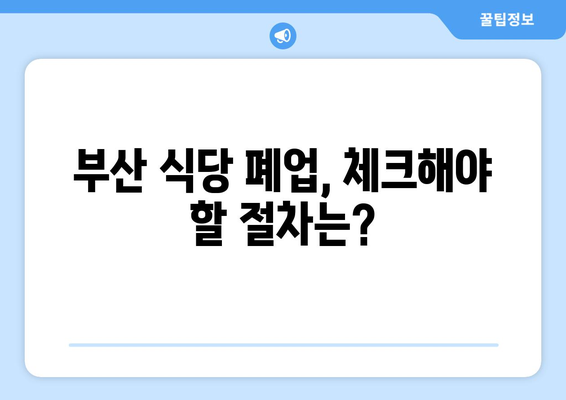 꿀팁정보

부산 식당 폐업, 체크해야 할 절차는?